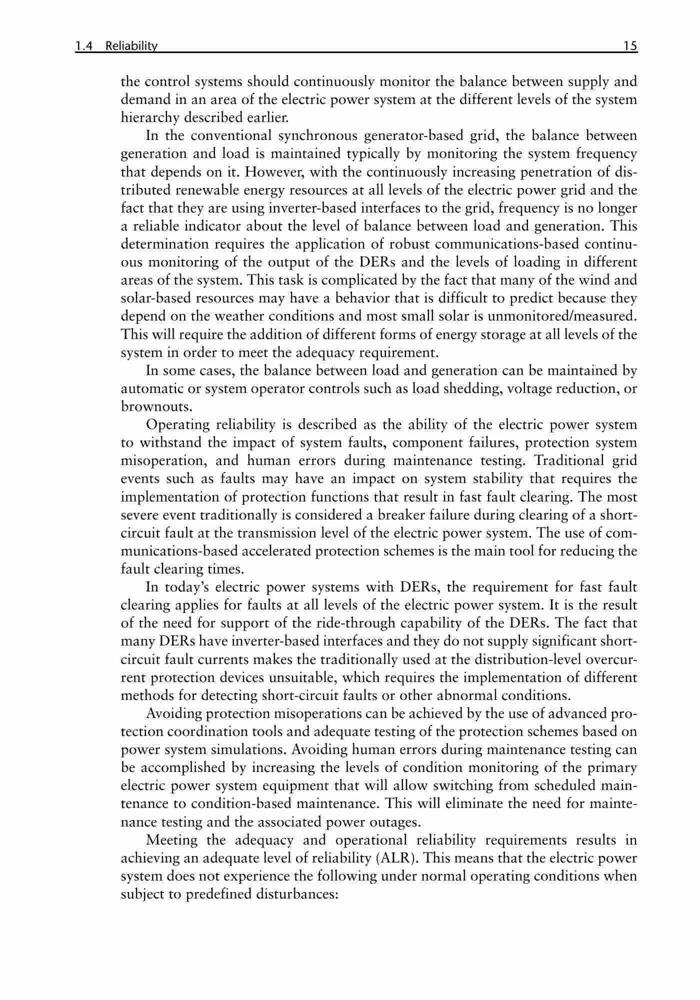 1.4 Reliability 15

the control systems should continuously monitor the balance between supply and demand in an area of the electric power system at the different levels of the system hierarchy described earlier.

In the conventional synchronous generator-based grid, the balance between generation and load is maintained typically by monitoring the system frequency that depends on it. However, with the continuously increasing penetration of distributed renewable energy resources at all levels of the electric power grid and the fact that they are using inverter-based interfaces to the grid, frequency is no longer a reliable indicator about the level of balance between load and generation. This determination requires the application of robust communications-based continuous monitoring of the output of the DERs and the levels of loading in different areas of the system. This task is complicated by the fact that many of the wind and solar-based resources may have a behavior that is difficult to predict because they depend on the weather conditions and most small solar is unmonitored/measured. This will require the addition of different forms of energy storage at all levels of the system in order to meet the adequacy requirement.

In some cases, the balance between load and generation can be maintained by automatic or system operator controls such as load shedding, voltage reduction, or brownouts.

Operating reliability is described as the ability of the electric power system to withstand the impact of system faults, component failures, protection system misoperation, and human errors during maintenance testing. Traditional grid events such as faults may have an impact on system stability that requires the implementation of protection functions that result in fast fault clearing. The most severe event traditionally is considered a breaker failure during clearing of a short-circuit fault at the transmission level of the electric power system. The use of communications-based accelerated protection schemes is the main tool for reducing the fault clearing times.

In today's electric power systems with DERs, the requirement for fast fault clearing applies for faults at all levels of the electric power system. It is the result of the need for support of the ride-through capability of the DERs. The fact that many DERs have inverter-based interfaces and they do not supply significant short-circuit fault currents makes the traditionally used at the distribution-level overcurrent protection devices unsuitable, which requires the implementation of different methods for detecting short-circuit faults or other abnormal conditions.

Avoiding protection misoperations can be achieved by the use of advanced protection coordination tools and adequate testing of the protection schemes based on power system simulations. Avoiding human errors during maintenance testing can be accomplished by increasing the levels of condition monitoring of the primary electric power system equipment that will allow switching from scheduled maintenance to condition-based maintenance. This will eliminate the need for maintenance testing and the associated power outages.

Meeting the adequacy and operational reliability requirements results in achieving an adequate level of reliability (ALR). This means that the electric power system does not experience the following under normal operating conditions when subject to predefined disturbances: